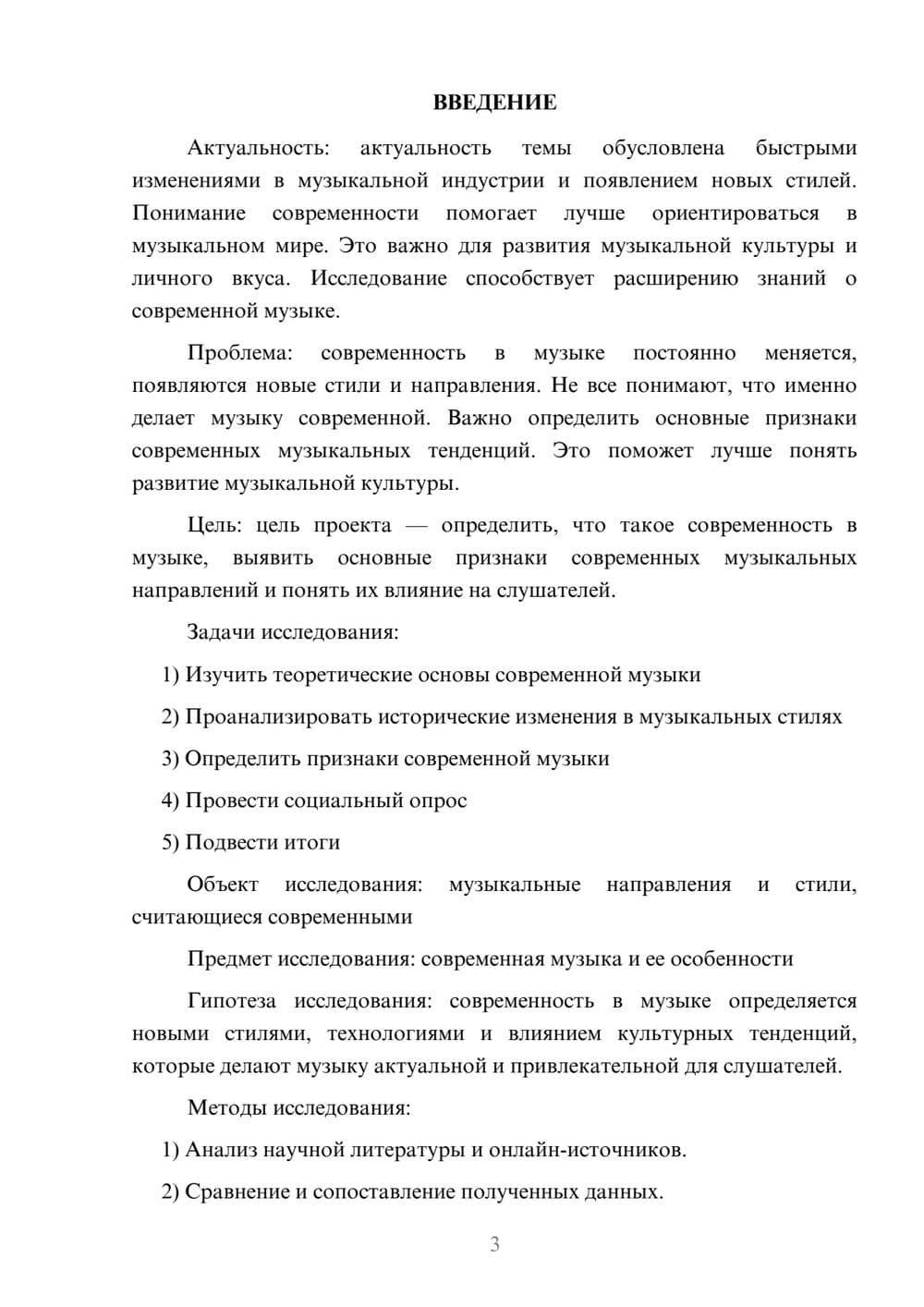 ВВЕДЕНИЕ

Актуальность: актуальность темы обусловлена быстрыми изменениями в музыкальной индустрии и появлением новых стилей. Понимание современности помогает лучше ориентироваться в музыкальном мире. Это важно для развития музыкальной культуры и личного вкуса. Исследование способствует расширению знаний о современной музыке.

Проблема: современность в музыке постоянно меняется, появляются новые стили и направления. Не все понимают, что именно делает музыку современной. Важно определить основные признаки современных музыкальных тенденций. Это поможет лучше понять развитие музыкальной культуры.

Цель: цель проекта — определить, что такое современность в музыке, выявить основные признаки современных музыкальных направлений и понять их влияние на слушателей.

Задачи исследования:

1) Изучить теоретические основы современной музыки

2) Проанализировать исторические изменения в музыкальных стилях

3) Определить признаки современной музыки

4) Провести социальный опрос

5) Подвести итоги

Объект исследования: музыкальные направления и стили, считающиеся современными

Предмет исследования: современная музыка и ее особенности

Гипотеза исследования: современность в музыке определяется новыми стилями, технологиями и влиянием культурных тенденций, которые делают музыку актуальной и привлекательной для слушателей.

Методы исследования:

1) Анализ научной литературы и онлайн-источников.

2) Сравнение и сопоставление полученных данных.

3